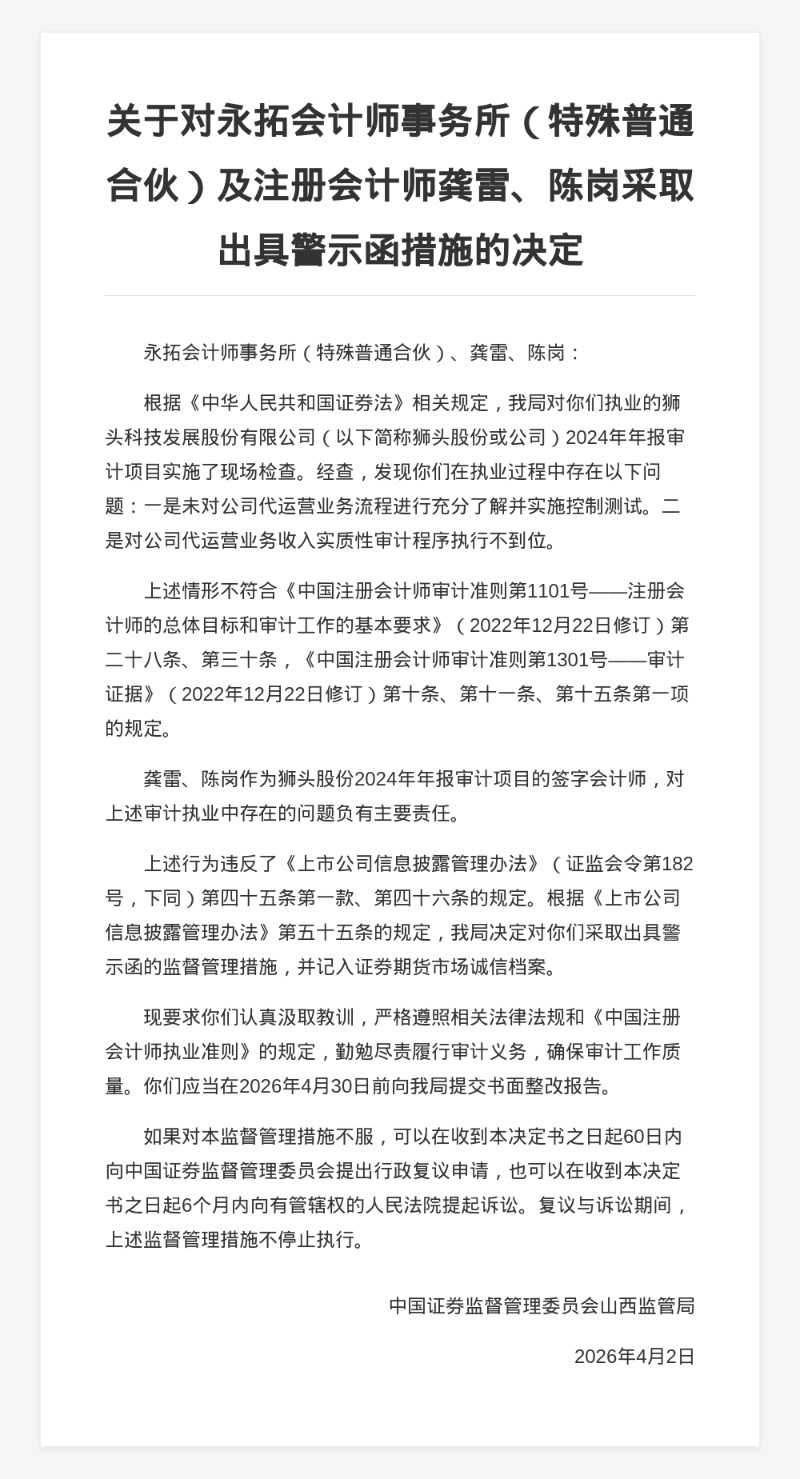 关于对永拓会计师事务所（特殊普通合伙）及注册会计师龚雷、陈岗采取出具警示函措施的决定

永拓会计师事务所（特殊普通合伙）、龚雷、陈岗：

根据《中华人民共和国证券法》相关规定，我局对你们执业的狮头科技发展股份有限公司（以下简称狮头股份或公司）2024年年报审计项目实施了现场检查。经查，发现你们在执业过程中存在以下问题：一是未对公司代运营业务流程进行充分了解并实施控制测试。二是对公司代运营业务收入实质性审计程序执行不到位。

上述情形不符合《中国注册会计师审计准则第1101号——注册会计师的总体目标和审计工作的基本要求》（2022年12月22日修订）第二十八条、第三十条，《中国注册会计师审计准则第1301号——审计证据》（2022年12月22日修订）第十条、第十一条、第十五条第一项的规定。

龚雷、陈岗作为狮头股份2024年年报审计项目的签字会计师，对上述审计执业中存在的问题负有主要责任。

上述行为违反了《上市公司信息披露管理办法》（证监会令第182号，下同）第四十五条第一款、第四十六条的规定。根据《上市公司信息披露管理办法》第五十五条的规定，我局决定对你们采取出具警示函的监督管理措施，并记入证券期货市场诚信档案。

现要求你们认真汲取教训，严格遵照相关法律法规和《中国注册会计师执业准则》的规定，勤勉尽责履行审计义务，确保审计工作质量。你们应当在2026年4月30日前向我局提交书面整改报告。

如果对本监督管理措施不服，可以在收到本决定书之日起60日内向中国证券监督管理委员会提出行政复议申请，也可以在收到本决定书之日起6个月内向有管辖权的人民法院提起诉讼。复议与诉讼期间，上述监督管理措施不停止执行。

中国证券监督管理委员会山西监管局

2026年4月2日